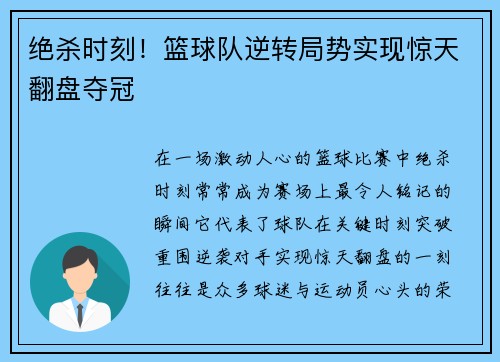 绝杀时刻！篮球队逆转局势实现惊天翻盘夺冠

在一场激动人心的篮球比赛中绝杀时刻常常成为赛场上最令人铭记的瞬间它代表了球队在关键时刻突破重围逆袭对手实现惊天翻盘的一刻往往是众多球迷与运动员心头的荣